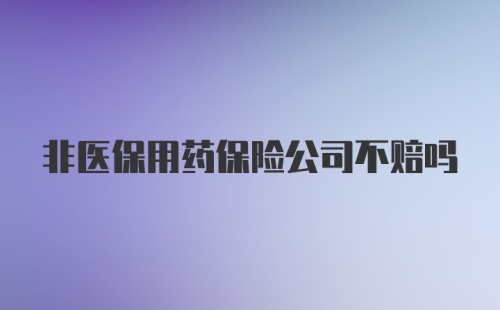 非医保用药保险公司不赔吗